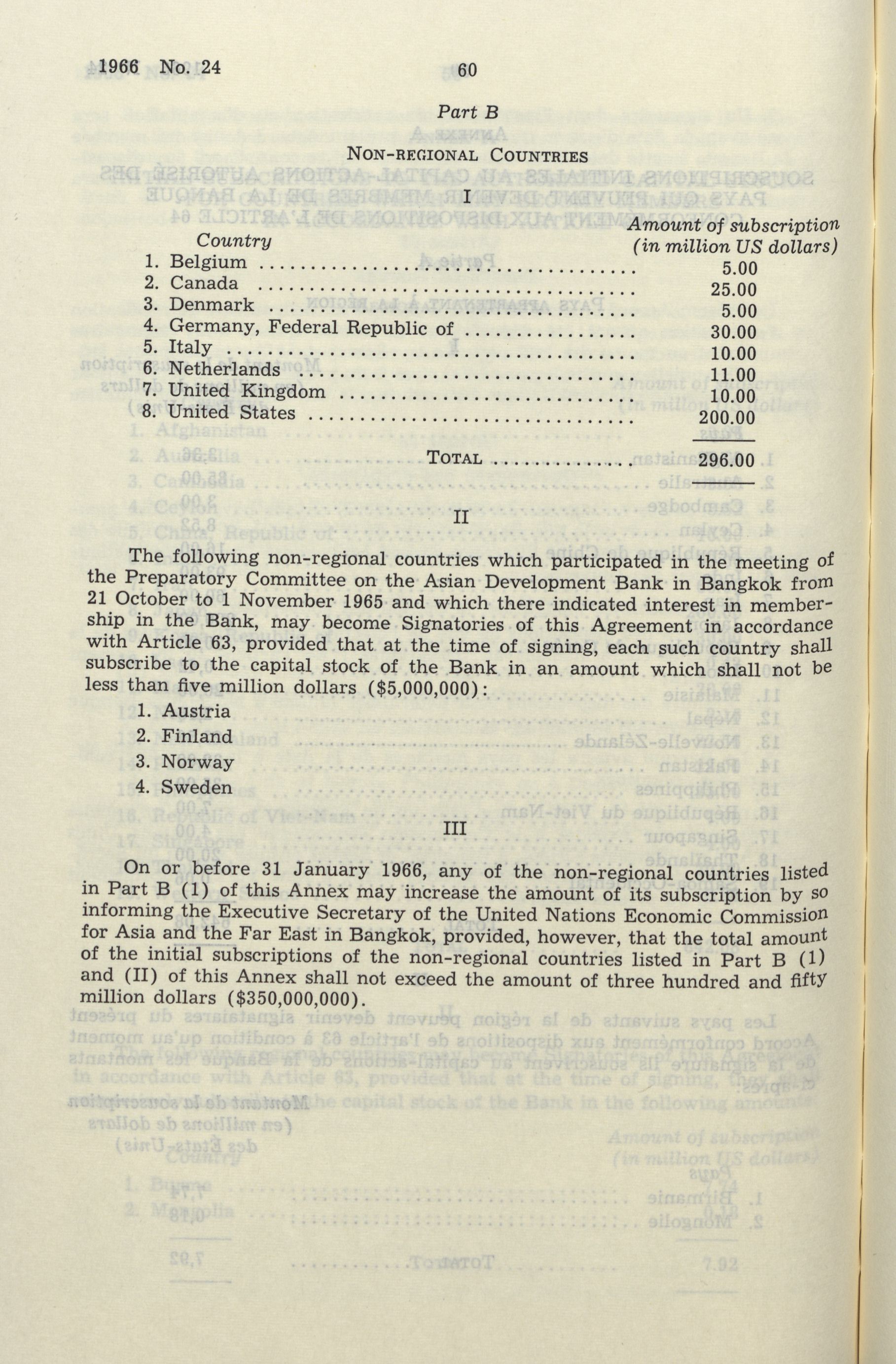 1966 No. 24 60

Part B

NON-REGIONAL COUNTRIES

I

| Country | Amount of subscription (in million US dollars) |
|---|---|
| 1. Belgium | 5.00 |
| 2. Canada | 25.00 |
| 3. Denmark | 5.00 |
| 4. Germany, Federal Republic of | 30.00 |
| 5. Italy | 10.00 |
| 6. Netherlands | 11.00 |
| 7. United Kingdom | 10.00 |
| 8. United States | 200.00 |
| TOTAL | 296.00 |

II

The following non-regional countries which participated in the meeting of the Preparatory Committee on the Asian Development Bank in Bangkok from 21 October to 1 November 1965 and which there indicated interest in membership in the Bank, may become Signatories of this Agreement in accordance with Article 63, provided that at the time of signing, each such country shall subscribe to the capital stock of the Bank in an amount which shall not be less than five million dollars ($5,000,000):

1. Austria
2. Finland
3. Norway
4. Sweden

III

On or before 31 January 1966, any of the non-regional countries listed in Part B (1) of this Annex may increase the amount of its subscription by so informing the Executive Secretary of the United Nations Economic Commission for Asia and the Far East in Bangkok, provided, however, that the total amount of the initial subscriptions of the non-regional countries listed in Part B (1) and (II) of this Annex shall not exceed the amount of three hundred and fifty million dollars ($350,000,000).